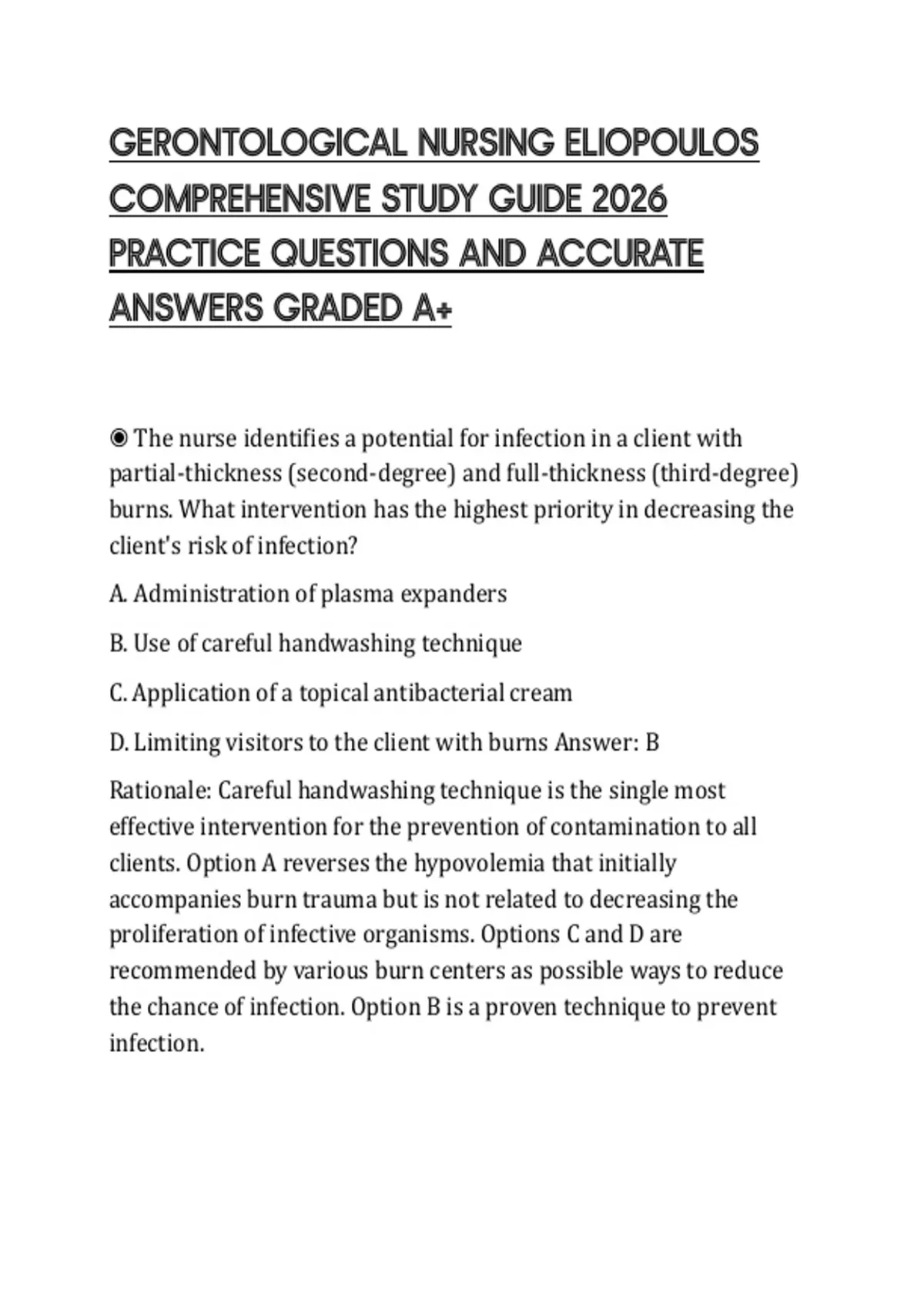 GERONTOLOGICAL NURSING ELIOPOULOS COMPREHENSIVE STUDY GUIDE 2026 PRACTICE QUESTIONS AND ACCURATE ANSWERS GRADED A+

◉ The nurse identifies a potential for infection in a client with partial-thickness (second-degree) and full-thickness (third-degree) burns. What intervention has the highest priority in decreasing the client's risk of infection?

A. Administration of plasma expanders

B. Use of careful handwashing technique

C. Application of a topical antibacterial cream

D. Limiting visitors to the client with burns Answer: B

Rationale: Careful handwashing technique is the single most effective intervention for the prevention of contamination to all clients. Option A reverses the hypovolemia that initially accompanies burn trauma but is not related to decreasing the proliferation of infective organisms. Options C and D are recommended by various burn centers as possible ways to reduce the chance of infection. Option B is a proven technique to prevent infection.